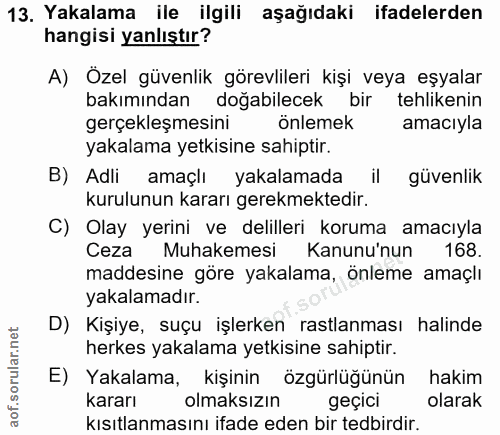 13. Yakalama ile ilgili aşağıdaki ifadelerden hangisi yanlıştır?

A) Özel güvenlik görevlileri kişi veya eşyalar bakımından doğabilecek bir tehlikenin gerçekleşmesini önlemek amacıyla yakalama yetkisine sahiptir.

B) Adli amaçlı yakalamada il güvenlik kurulunun kararı gerekmektedir.

C) Olay yerini ve delilleri koruma amacıyla Ceza Muhakemesi Kanunu'nun 168. maddesine göre yakalama, önleme amaçlı yakalamadır.

D) Kişiye, suçu işlerken rastlanması halinde herkes yakalama yetkisine sahiptir.

E) Yakalama, kişinin özgürlüğünün hakim kararı olmaksızın geçici olarak kısıtlanmasını ifade eden bir tedbirdir.

aof.sorular.net

aof.sorular.net